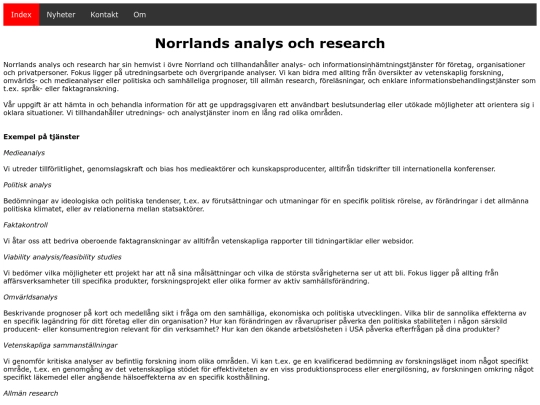 Index Nyheter Kontakt Om

Norrlands analys och research

Norrlands analys och research har sin hemvist i övre Norrland och tillhandahåller analys- och informationsinhämtningstjänster för företag, organisationer och privatpersoner. Fokus ligger på utredningsarbete och övergripande analyser. Vi kan bidra med allting från översikter av vetenskaplig forskning, omvärlds- och medieanalyser eller politiska och samhälleliga prognoser, till allmän research, föreläsningar, och enklare informationsbehandlingstjänster som t.ex. språk- eller faktagranskning.

Vår uppgift är att hämta in och behandla information för att ge uppdragsgivaren ett användbart beslutsunderlag eller utökade möjligheter att orientera sig i oklara situationer. Vi tillhandahåller utrednings- och analystjänster inom en lång rad olika områden.

Exempel på tjänster

Medieanalys

Vi utreder tillförlitlighet, genomslagskraft och bias hos medieaktörer och kunskapsproducenter, alltifrån tidskrifter till internationella konferenser.

Politisk analys

Bedömningar av ideologiska och politiska tendenser, t.ex. av förutsättningar och utmaningar för en specifik politisk rörelse, av förändringar i det allmänna politiska klimatet, eller av relationerna mellan statsaktörer.

Faktakontroll

Vi åtar oss att bedriva oberoende faktagranskningar av alltifrån vetenskapliga rapporter till tidningartiklar eller websidor.

Viability analysis/feasibility studies

Vi bedömer vilka möjligheter ett projekt har att nå sina målsättningar och vilka de största svårigheterna ser ut att bli. Fokus ligger på allting från affärsverksamheter till specifika produkter, forskningsprojekt eller olika former av aktiv samhällsförändring.

Omvärldsanalys

Beskrivande prognoser på kort och medellång sikt i fråga om den samhälliga, ekonomiska och politiska utvecklingen. Vilka blir de sannolika effekterna av en specifik lagändring för ditt företag eller din organisation? Hur kan förändringen av råvarupriser påverka den politiska stabiliteten i någon särskild producent- eller konsumentregion relevant för din verksamhet? Hur kan den ökande arbetslösheten i USA påverka efterfrågan på dina produkter?

Vetenskapliga sammanställningar

Vi genomför kritiska analyser av befintlig forskning inom olika områden. Vi kan t.ex. ge en kvalificerad bedömning av forskningsläget inom något specifikt område, t.ex. en genomgång av det vetenskapliga stödet för effektiviteten av en viss produktionsprocess eller energilösning, av forskningen omkring något specifikt läkemedel eller angående hälsoeffekterna av en specifik kosthållning.

Allmän research